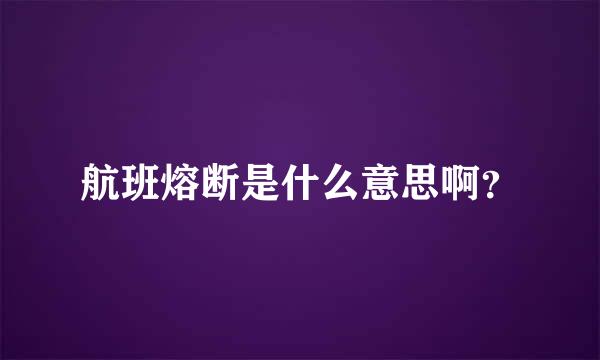 航班熔断是什么意思啊?